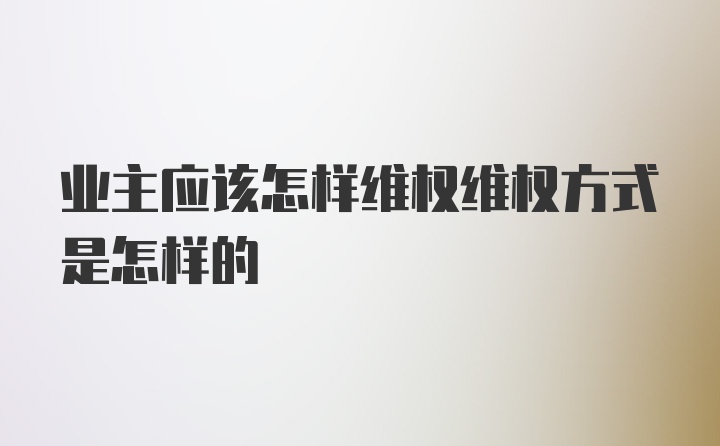 业主应该怎样维权维权方式是怎样的